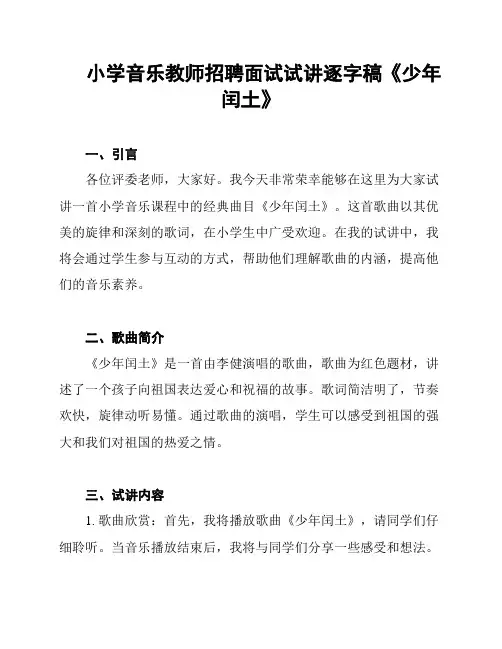 小学音乐教师招聘面试试讲逐字稿《少年闰土》

一、引言

各位评委老师，大家好。我今天非常荣幸能够在这里为大家试讲一首小学音乐课程中的经典曲目《少年闰土》。这首歌曲以其优美的旋律和深刻的歌词，在小学生中广受欢迎。在我的试讲中，我将会通过学生参与互动的方式，帮助他们理解歌曲的内涵，提高他们的音乐素养。

二、歌曲简介

《少年闰土》是一首由李健演唱的歌曲，歌曲为红色题材，讲述了一个孩子向祖国表达爱心和祝福的故事。歌词简洁明了，节奏欢快，旋律动听易懂。通过歌曲的演唱，学生可以感受到祖国的强大和我们对祖国的热爱之情。

三、试讲内容

1. 歌曲欣赏：首先，我将播放歌曲《少年闰土》，请同学们仔细聆听。当音乐播放结束后，我将与同学们分享一些感受和想法。